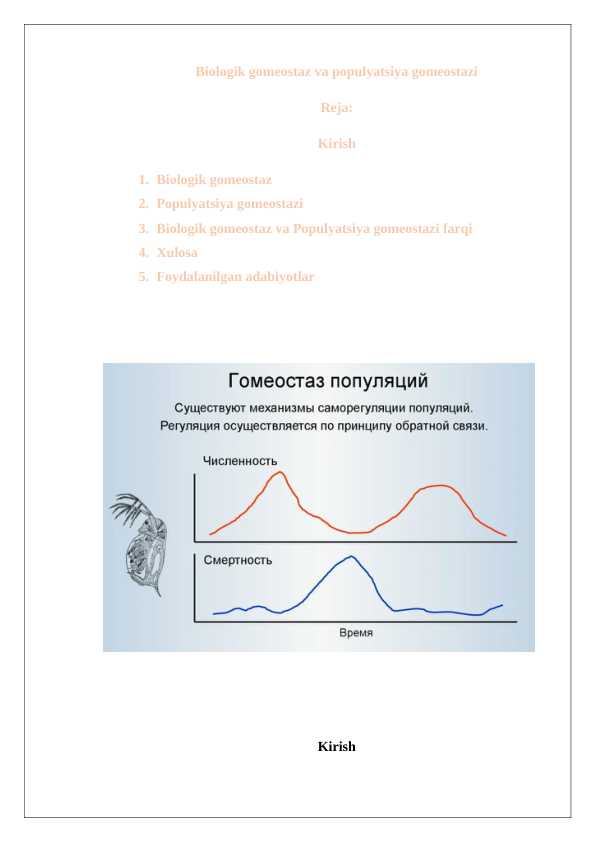 Biologik gomeostaz va populyatsiya gomeostazi

Reja:

Kirish

1. Biologik gomeostaz
2. Populyatsiya gomeostazi
3. Biologik gomeostaz va Populyatsiya gomeostazi farqi
4. Xulosa
5. Foydalanilgan adabiyotlar

Гомеостаз популяций

Существуют механизмы саморегуляции популяций.
Регуляция осуществляется по принципу обратной связи.

Численность

Смертность

Время

Kirish